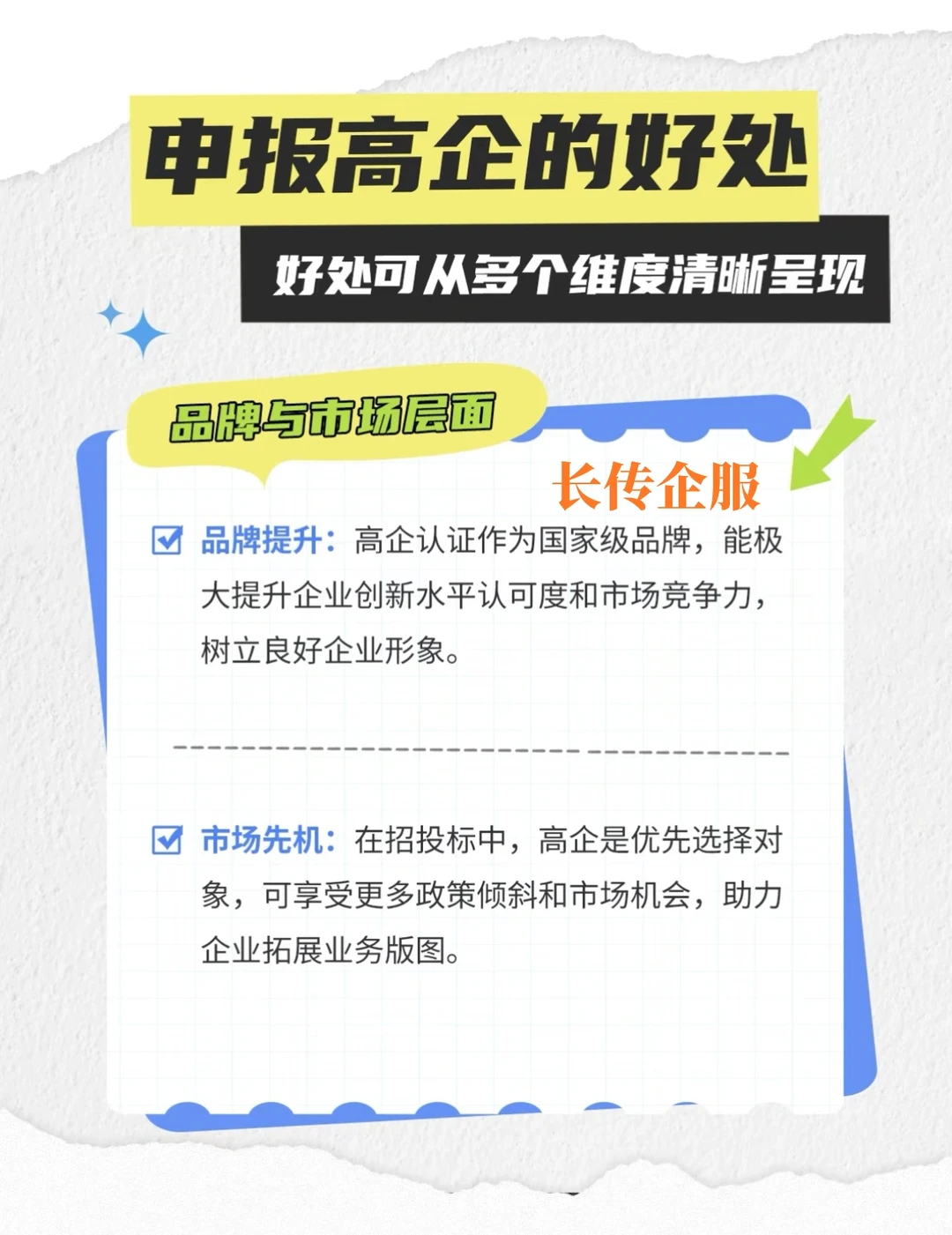 申报高企的好处

好处可从多个维度清晰呈现

品牌与市场层面

长传企服

品牌提升：高企认证作为国家级品牌，能极大提升企业创新水平认可度和市场竞争力，树立良好企业形象。

市场先机：在招投标中，高企是优先选择对象，可享受更多政策倾斜和市场机会，助力企业拓展业务版图。